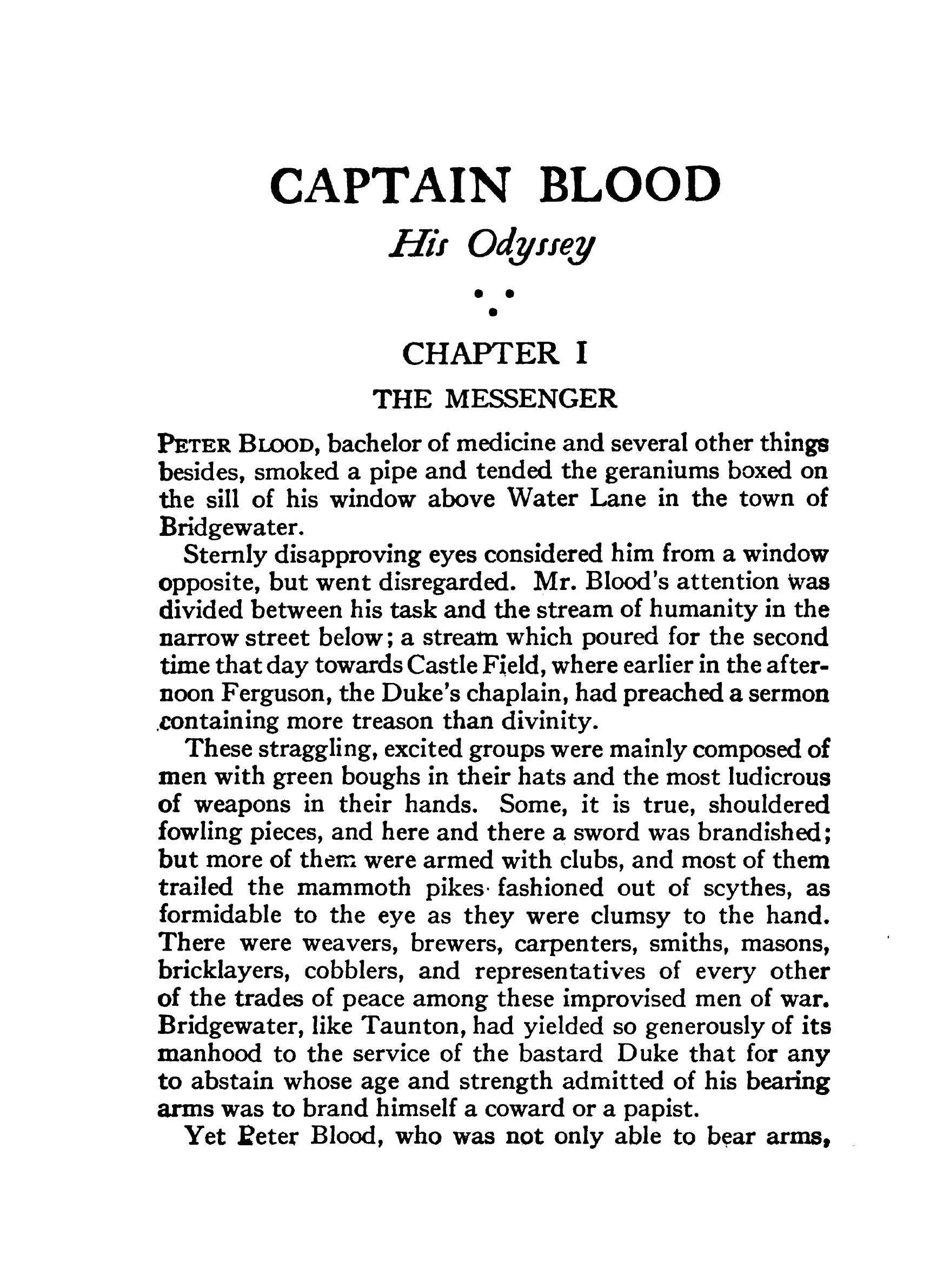 CAPTAIN BLOOD

His Odyssey

CHAPTER I

THE MESSENGER

PETER BLOOD, bachelor of medicine and several other things besides, smoked a pipe and tended the geraniums boxed on the sill of his window above Water Lane in the town of Bridgewater.

Sternly disapproving eyes considered him from a window opposite, but went disregarded. Mr. Blood's attention was divided between his task and the stream of humanity in the narrow street below; a stream which poured for the second time that day towards Castle Field, where earlier in the afternoon Ferguson, the Duke's chaplain, had preached a sermon containing more treason than divinity.

These straggling, excited groups were mainly composed of men with green boughs in their hats and the most ludicrous of weapons in their hands. Some, it is true, shouldered fowling pieces, and here and there a sword was brandished; but more of them were armed with clubs, and most of them trailed the mammoth pikes fashioned out of scythes, as formidable to the eye as they were clumsy to the hand. There were weavers, brewers, carpenters, smiths, masons, bricklayers, cobblers, and representatives of every other of the trades of peace among these improvised men of war. Bridgewater, like Taunton, had yielded so generously of its manhood to the service of the bastard Duke that for any to abstain whose age and strength admitted of his bearing arms was to brand himself a coward or a papist.

Yet Peter Blood, who was not only able to bear arms,